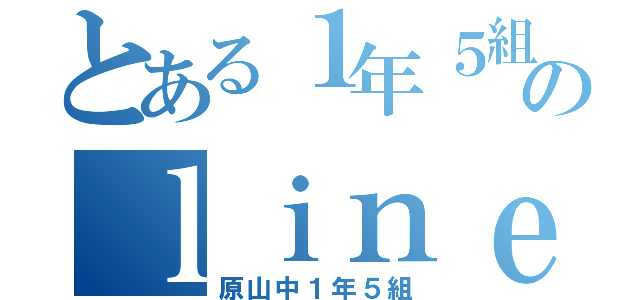 とある1年5組の
ｌｉｎｅ
原山中１年５組